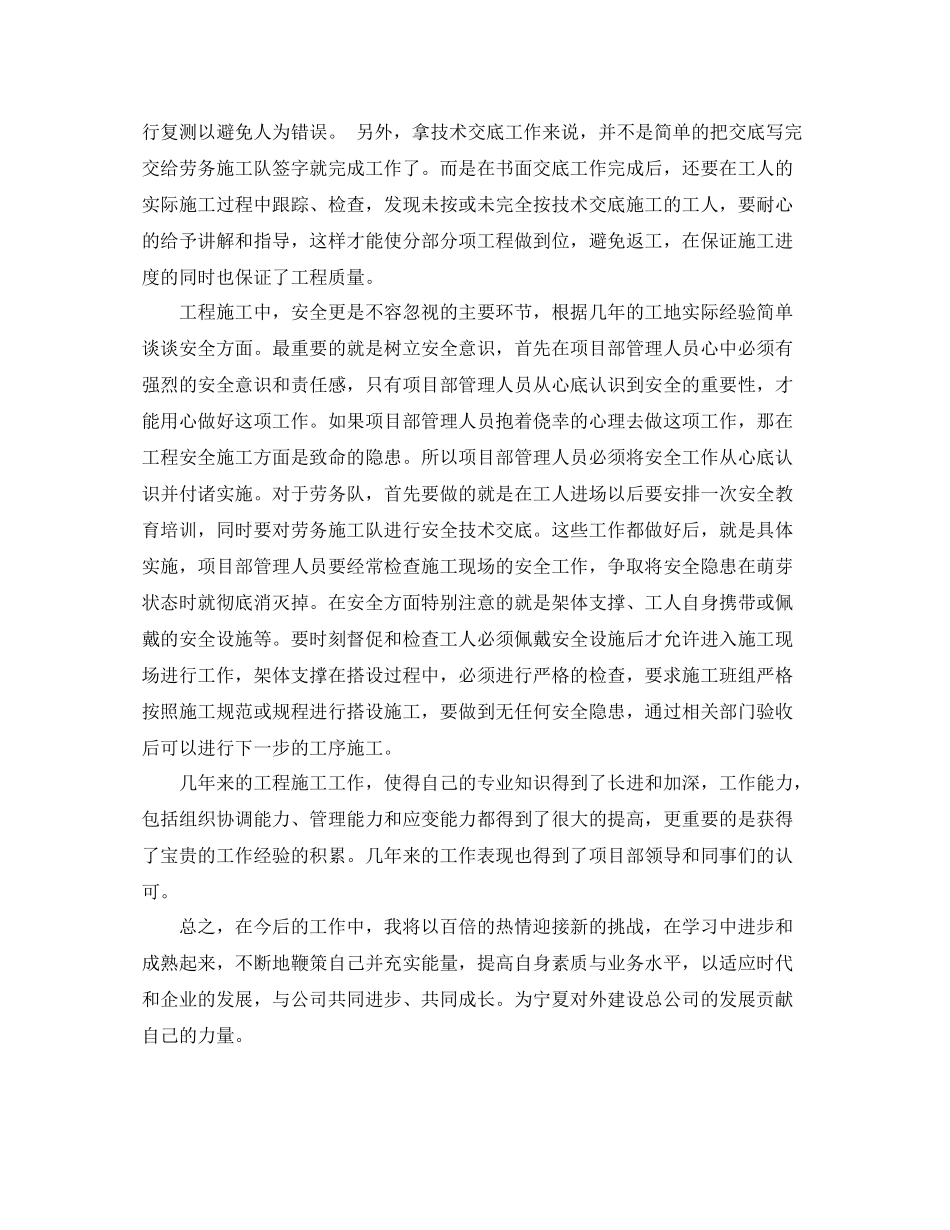 行复测以避免人为错误。 另外，拿技术交底工作来说，并不是简单的把交底写完交给劳务施工队签字就完成工作了。而是在书面交底工作完成后，还要在工人的实际施工过程中跟踪、检查，发现未按或未完全按技术交底施工的工人，要耐心的给予讲解和指导，这样才能使分部分项工程做到位，避免返工，在保证施工进度的同时也保证了工程质量。

工程施工中，安全更是不容忽视的主要环节，根据几年的工地实际经验简单谈谈安全方面。最重要的就是树立安全意识，首先在项目部管理人员心中必须有强烈的安全意识和责任感，只有项目部管理人员从心底认识到安全的重要性，才能用心做好这项工作。如果项目部管理人员抱着侥幸的心理去做这项工作，那在工程安全施工方面是致命的隐患。所以项目部管理人员必须将安全工作从心底认识并付诸实施。对于劳务队，首先要做的就是在工人进场以后要安排一次安全教育培训，同时要对劳务施工队进行安全技术交底。这些工作都做好后，就是具体实施，项目部管理人员要经常检查施工现场的安全工作，争取将安全隐患在萌芽状态时就彻底消灭掉。在安全方面特别注意的就是架体支撑、工人自身携带或佩戴的安全设施等。要时刻督促和检查工人必须佩戴安全设施后才允许进入施工现场进行工作，架体支撑在搭设过程中，必须进行严格的检查，要求施工班组严格按照施工规范或规程进行搭设施工，要做到无任何安全隐患，通过相关部门验收后可以进行下一步的工序施工。

几年来的工程施工工作，使得自己的专业知识得到了长进和加深，工作能力，包括组织协调能力、管理能力和应变能力都得到了很大的提高，更重要的是获得了宝贵的工作经验的积累。几年来的工作表现也得到了项目部领导和同事们的认可。

总之，在今后的工作中，我将以百倍的热情迎接新的挑战，在学习中进步和成熟起来，不断地鞭策自己并充实能量，提高自身素质与业务水平，以适应时代和企业的发展，与公司共同进步、共同成长。为宁夏对外建设总公司的发展贡献自己的力量。